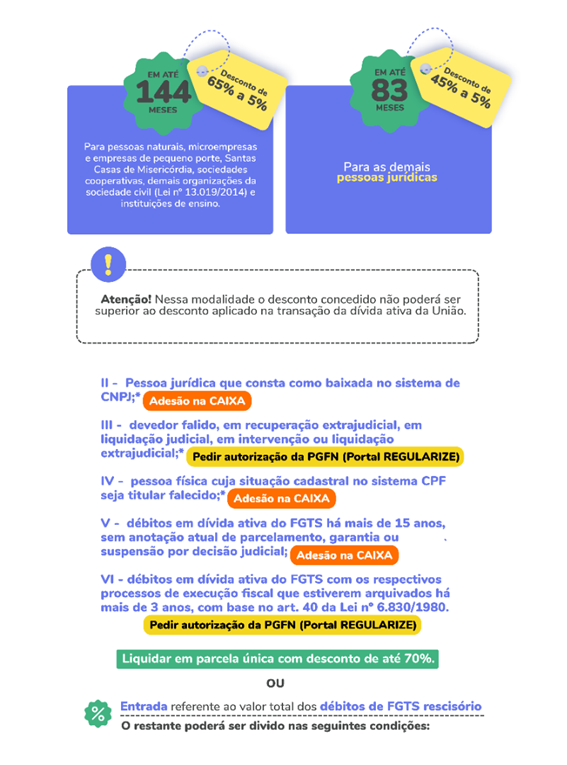 EM ATÉ
144
MESES

Desconto de
65% a 5%

Para pessoas naturais, microempresas e empresas de pequeno porte, Santas Casas de Misericórdia, sociedades cooperativas, demais organizações da sociedade civil (Lei nº 13.019/2014) e instituições de ensino.

EM ATÉ
83
MESES

Desconto de
45% a 5%

Para as demais pessoas jurídicas

!

Atenção! Nessa modalidade o desconto concedido não poderá ser superior ao desconto aplicado na transação da dívida ativa da União.

II - Pessoa jurídica que consta como baixada no sistema de CNPJ;* Adesão na CAIXA

III - devedor falido, em recuperação extrajudicial, em liquidação judicial, em intervenção ou liquidação extrajudicial;* Pedir autorização da PGFN (Portal REGULARIZE)

IV - pessoa física cuja situação cadastral no sistema CPF seja titular falecido;* Adesão na CAIXA

V - débitos em dívida ativa do FGTS há mais de 15 anos, sem anotação atual de parcelamento, garantia ou suspensão por decisão judicial; Adesão na CAIXA

VI - débitos em dívida ativa do FGTS com os respectivos processos de execução fiscal que estiverem arquivados há mais de 3 anos, com base no art. 40 da Lei nº 6.830/1980.
Pedir autorização da PGFN (Portal REGULARIZE)

Liquidar em parcela única com desconto de até 70%.

OU

%
Entrada referente ao valor total dos débitos de FGTS rescisório
O restante poderá ser divido nas seguintes condições: